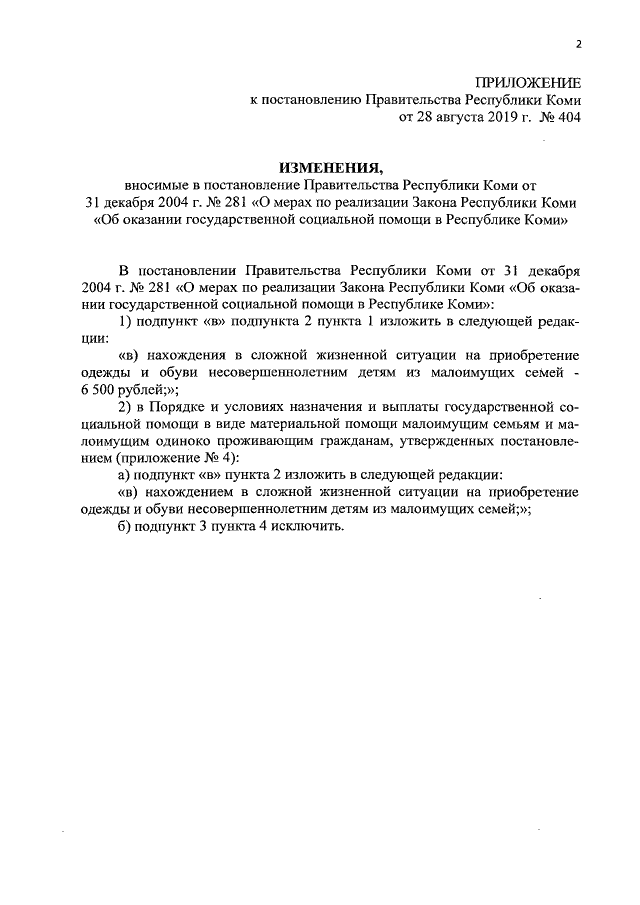 2

ПРИЛОЖЕНИЕ
к постановлению Правительства Республики Коми
от 28 августа 2019 г. № 404

ИЗМЕНЕНИЯ,
вносимые в постановление Правительства Республики Коми от 31 декабря 2004 г. № 281 «О мерах по реализации Закона Республики Коми «Об оказании государственной социальной помощи в Республике Коми»

В постановлении Правительства Республики Коми от 31 декабря 2004 г. № 281 «О мерах по реализации Закона Республики Коми «Об оказании государственной социальной помощи в Республике Коми»:

1) подпункт «в» подпункта 2 пункта 1 изложить в следующей редакции:

«в) нахождения в сложной жизненной ситуации на приобретение одежды и обуви несовершеннолетним детям из малоимущих семей - 6 500 рублей;»;

2) в Порядке и условиях назначения и выплаты государственной социальной помощи в виде материальной помощи малоимущим семьям и малоимущим одиноко проживающим гражданам, утвержденных постановлением (приложение № 4):

а) подпункт «в» пункта 2 изложить в следующей редакции:

«в) нахождением в сложной жизненной ситуации на приобретение одежды и обуви несовершеннолетним детям из малоимущих семей;»;

б) подпункт 3 пункта 4 исключить.